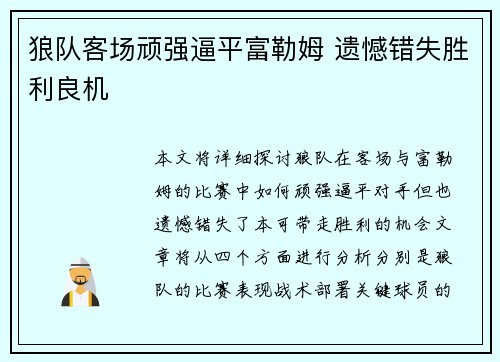 狼队客场顽强逼平富勒姆 遗憾错失胜利良机

本文将详细探讨狼队在客场与富勒姆的比赛中如何顽强逼平对手但也遗憾错失了本可带走胜利的机会文章将从四个方面进行分析分别是狼队的比赛表现战术部署关键球员的